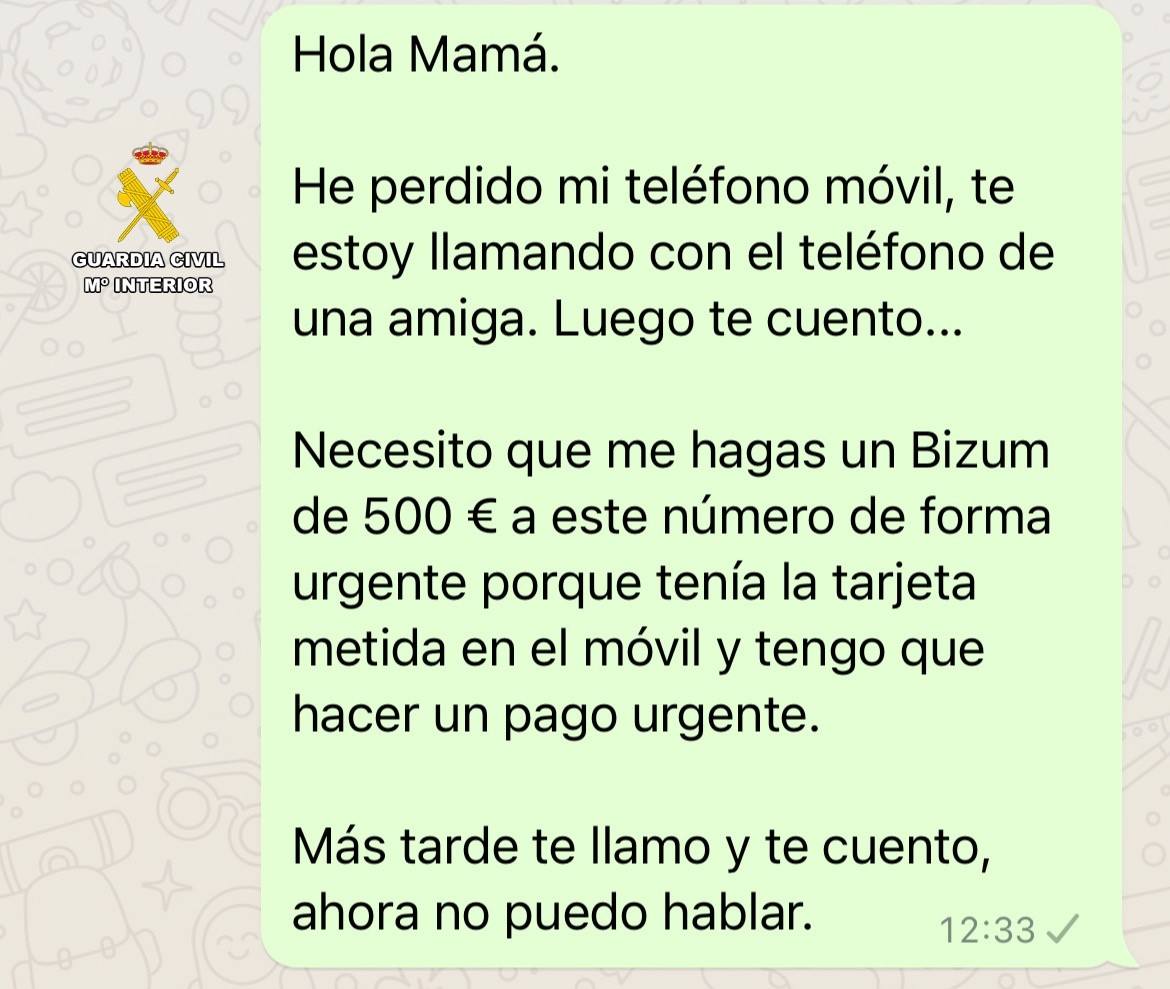 GUARDIA CIVIL
Mº INTERIOR

Hola Mamá.

He perdido mi teléfono móvil, te estoy llamando con el teléfono de una amiga. Luego te cuento...

Necesito que me hagas un Bizum de 500 € a este número de forma urgente porque tenía la tarjeta metida en el móvil y tengo que hacer un pago urgente.

Más tarde te llamo y te cuento, ahora no puedo hablar.

12:33